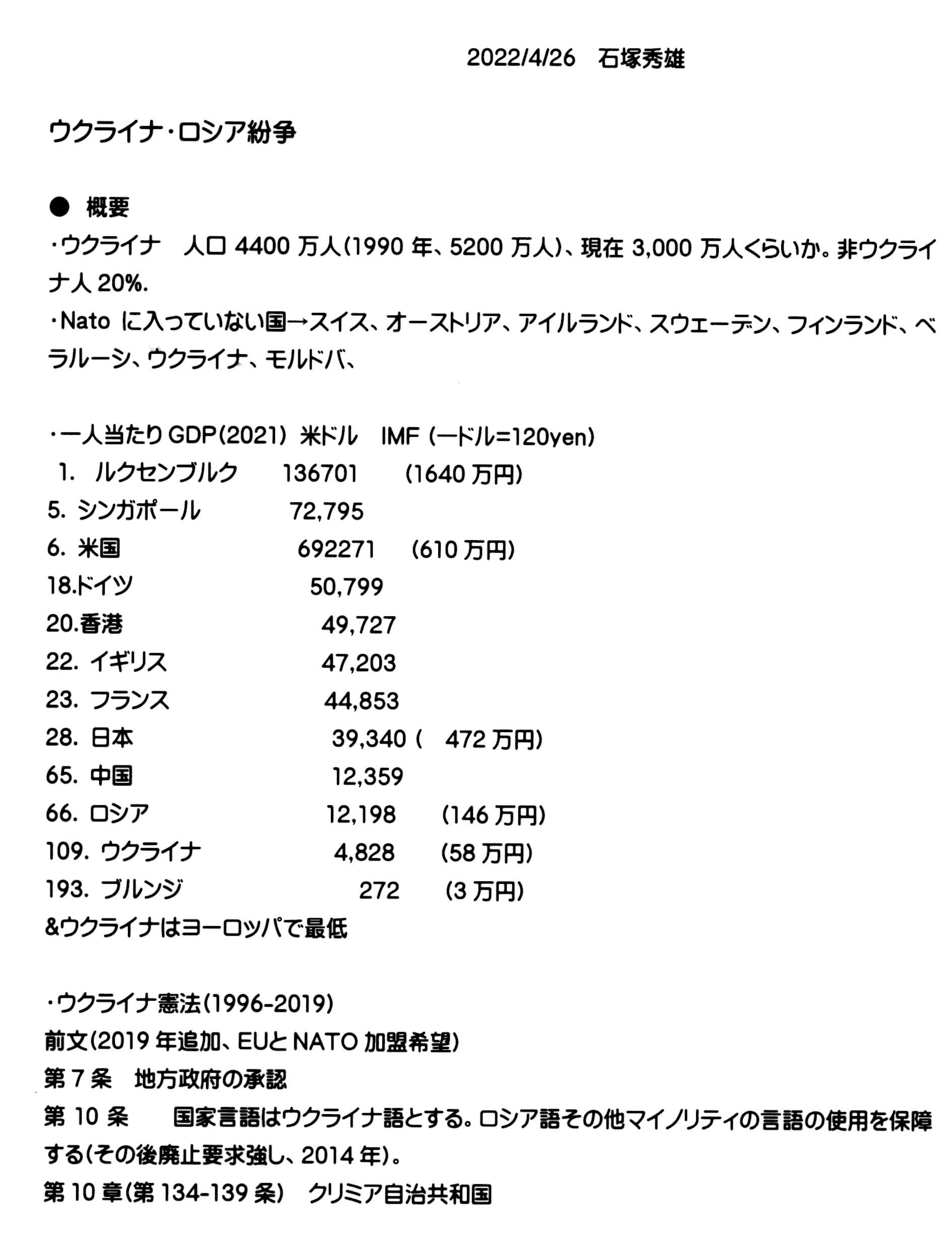 2022/4/26　石塚秀雄

ウクライナ・ロシア紛争

● 概要
・ウクライナ　人口 4400 万人(1990 年、5200 万人)、現在 3,000 万人くらいか。非ウクライナ人 20%.
・Nato に入っていない国→スイス、オーストリア、アイルランド、スウェーデン、フィンランド、ベラルーシ、ウクライナ、モルドバ、

・一人当たり GDP(2021) 米ドル　IMF (一ドル=120yen)
1. ルクセンブルク　136701　(1640 万円)
5. シンガポール　72,795
6. 米国　692271　(610 万円)
18.ドイツ　50,799
20.香港　49,727
22. イギリス　47,203
23. フランス　44,853
28. 日本　39,340 (　472 万円)
65. 中国　12,359
66. ロシア　12,198　(146 万円)
109. ウクライナ　4,828　(58 万円)
193. ブルンジ　272　(3 万円)
&ウクライナはヨーロッパで最低

・ウクライナ憲法(1996-2019)
前文(2019 年追加、EUと NATO 加盟希望)
第 7 条　地方政府の承認
第 10 条　国家言語はウクライナ語とする。ロシア語その他マイノリティの言語の使用を保障する(その後廃止要求強し、2014 年)。
第 10 章(第 134-139 条)　クリミア自治共和国